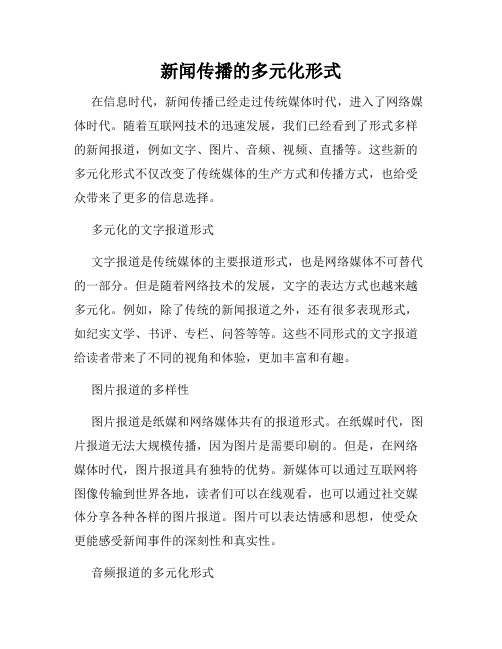 新闻传播的多元化形式

在信息时代，新闻传播已经走过传统媒体时代，进入了网络媒体时代。随着互联网技术的迅速发展，我们已经看到了形式多样的新闻报道，例如文字、图片、音频、视频、直播等。这些新的多元化形式不仅改变了传统媒体的生产方式和传播方式，也给受众带来了更多的信息选择。

多元化的文字报道形式

文字报道是传统媒体的主要报道形式，也是网络媒体不可替代的一部分。但是随着网络技术的发展，文字的表达方式也越来越多元化。例如，除了传统的新闻报道之外，还有很多表现形式，如纪实文学、书评、专栏、问答等等。这些不同形式的文字报道给读者带来了不同的视角和体验，更加丰富和有趣。

图片报道的多样性

图片报道是纸媒和网络媒体共有的报道形式。在纸媒时代，图片报道无法大规模传播，因为图片是需要印刷的。但是，在网络媒体时代，图片报道具有独特的优势。新媒体可以通过互联网将图像传输到世界各地，读者们可以在线观看，也可以通过社交媒体分享各种各样的图片报道。图片可以表达情感和思想，使受众更能感受新闻事件的深刻性和真实性。

音频报道的多元化形式